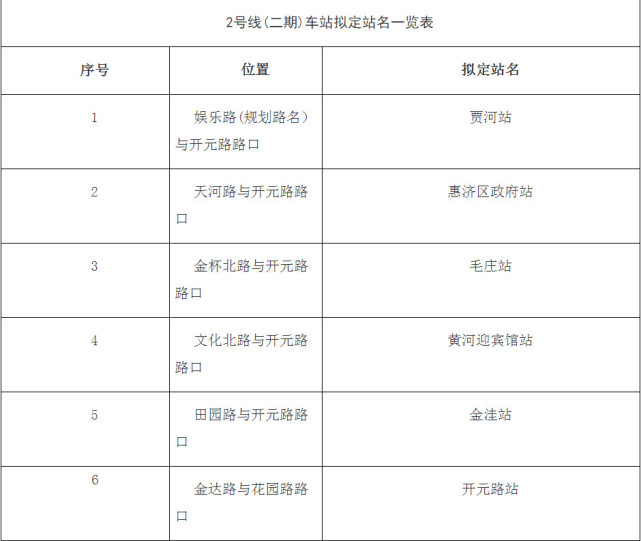 2号线(二期)车站拟定站名一览表

| 序号 | 位置 | 拟定站名 |
|---|---|---|
| 1 | 娱乐路(规划路名)与开元路路口 | 贾河站 |
| 2 | 天河路与开元路路口 | 惠济区政府站 |
| 3 | 金杯北路与开元路路口 | 毛庄站 |
| 4 | 文化北路与开元路路口 | 黄河迎宾馆站 |
| 5 | 田园路与开元路路口 | 金洼站 |
| 6 | 金达路与花园路路口 | 开元路站 |